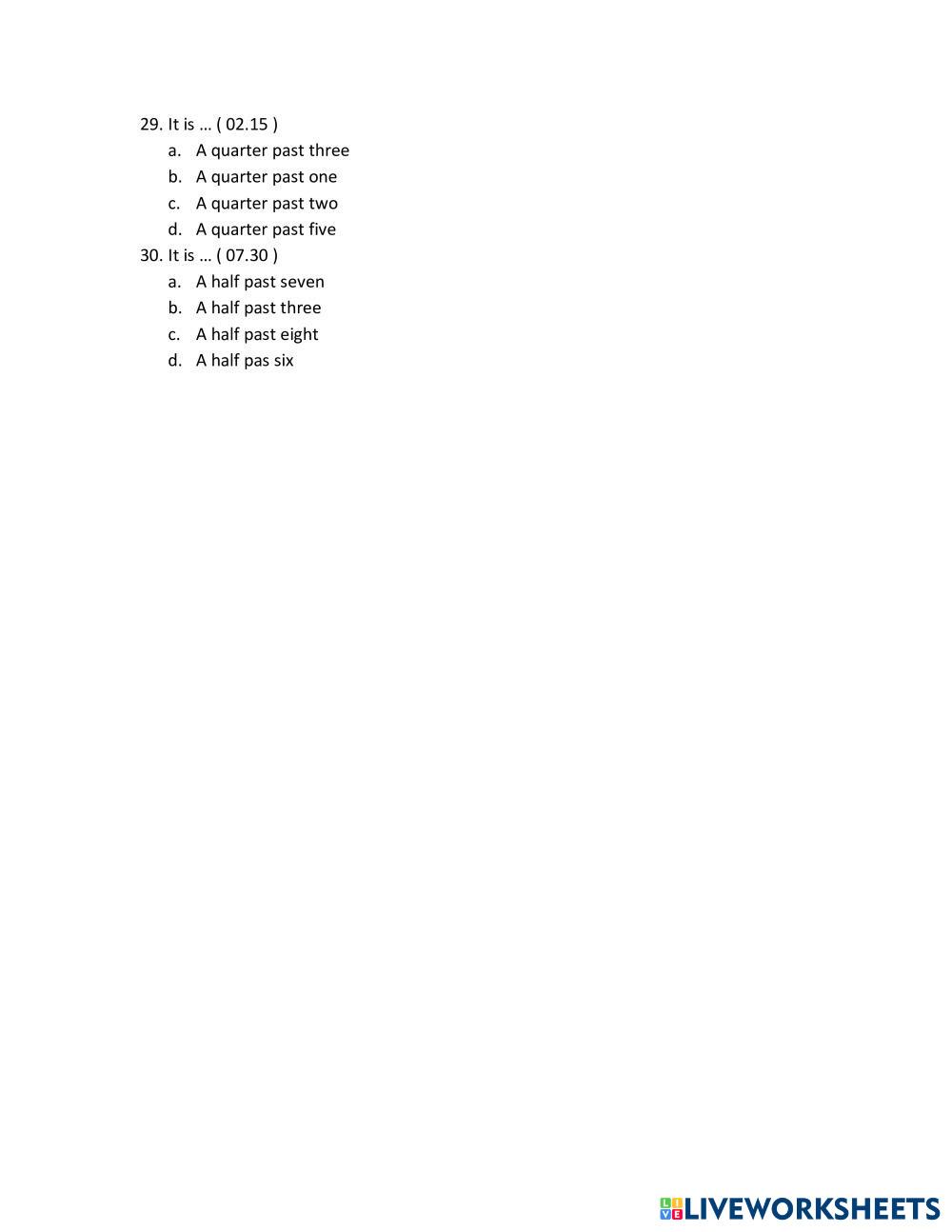 29. It is … ( 02.15 )
a. A quarter past three
b. A quarter past one
c. A quarter past two
d. A quarter past five
30. It is … ( 07.30 )
a. A half past seven
b. A half past three
c. A half past eight
d. A half pas six

LIVEWORKSHEETS